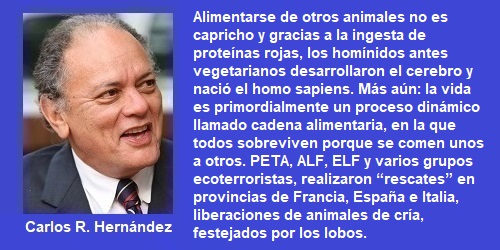 Alimentarse de otros animales no es capricho y gracias a la ingesta de proteínas rojas, los homínidos antes vegetarianos desarrollaron el cerebro y nació el homo sapiens. Más aún: la vida es primordialmente un proceso dinámico llamado cadena alimentaria, en la que todos sobreviven porque se comen unos a otros. PETA, ALF, ELF y varios grupos ecoterroristas, realizaron “rescates” en provincias de Francia, España e Italia, liberaciones de animales de cría, festejados por los lobos.

Carlos R. Hernández